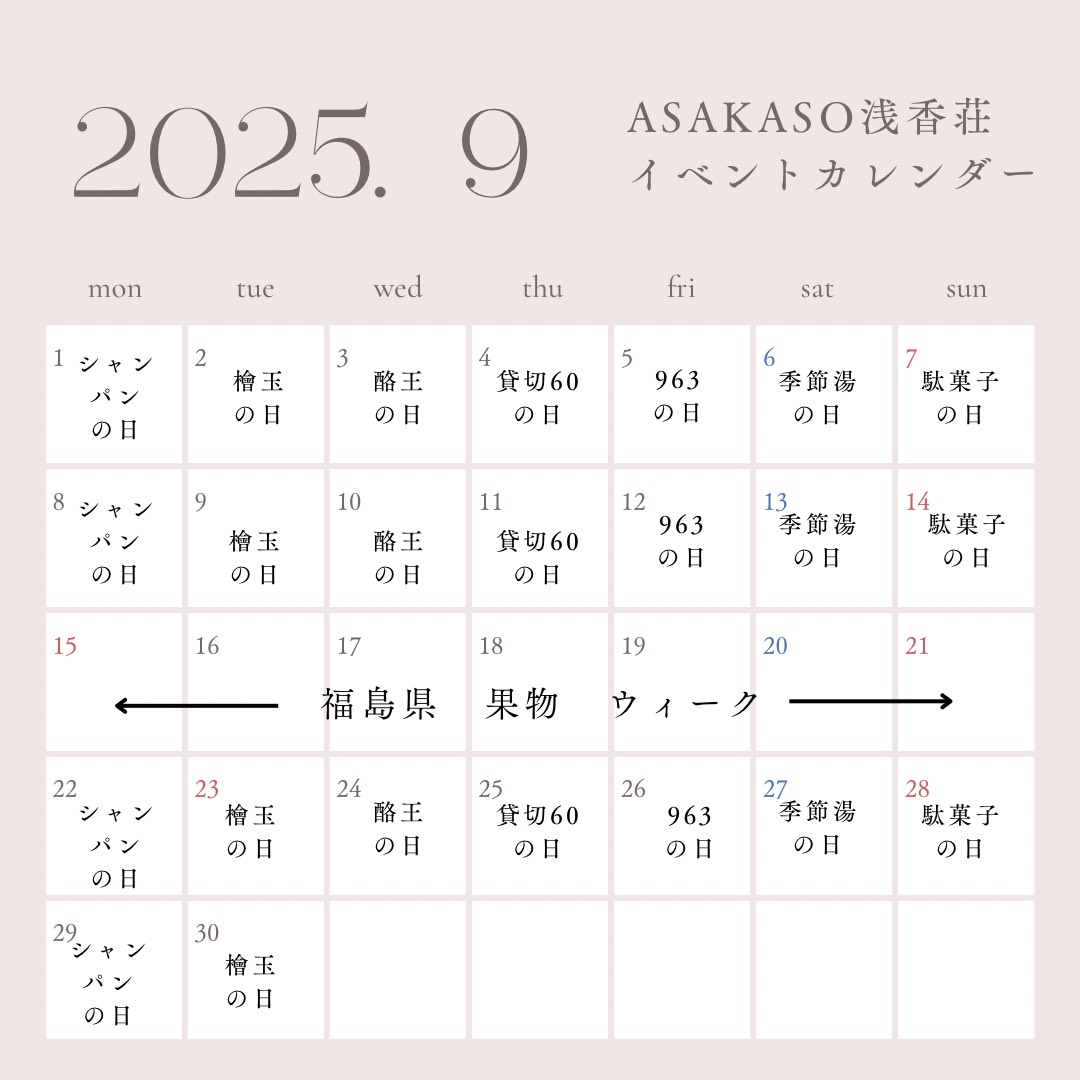 2025. 9

ASAKASO浅香荘
イベントカレンダー

| mon | tue | wed | thu | fri | sat | sun |
|---|---|---|---|---|---|---|
| 1 シャンパンの日 | 2 檜玉の日 | 3 酪王の日 | 4 貸切60の日 | 5 963の日 | 6 季節湯の日 | 7 駄菓子の日 |
| 8 シャンパンの日 | 9 檜玉の日 | 10 酪王の日 | 11 貸切60の日 | 12 963の日 | 13 季節湯の日 | 14 駄菓子の日 |
| 15 | 16 | 17 | 18 | 19 | 20 | 21 |
| 22 シャンパンの日 | 23 檜玉の日 | 24 酪王の日 | 25 貸切60の日 | 26 963の日 | 27 季節湯の日 | 28 駄菓子の日 |
| 29 シャンパンの日 | 30 檜玉の日 | | | | | |

← 福島県 果物 ウィーク →